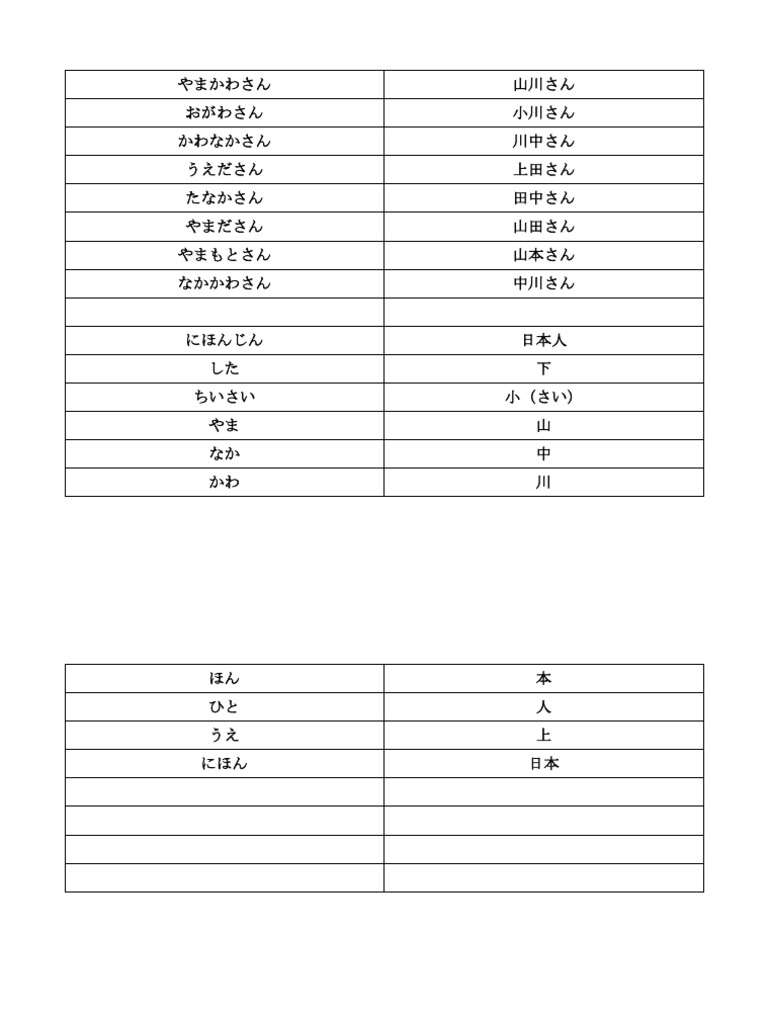 | やまかわさん | 山川さん |
|---|---|
| おがわさん | 小川さん |
| かわなかさん | 川中さん |
| うえださん | 上田さん |
| たなかさん | 田中さん |
| やまださん | 山田さん |
| やまもとさん | 山本さん |
| なかかわさん | 中川さん |
| | |
| にほんじん | 日本人 |
| した | 下 |
| ちいさい | 小（さい） |
| やま | 山 |
| なか | 中 |
| かわ | 川 |

| ほん | 本 |
|---|---|
| ひと | 人 |
| うえ | 上 |
| にほん | 日本 |
| | |
| | |
| | |
| | |